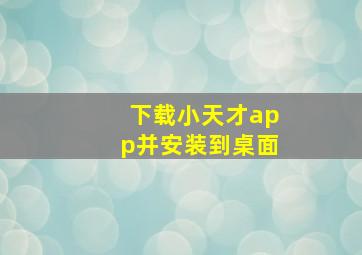 下载小天才app并安装到桌面